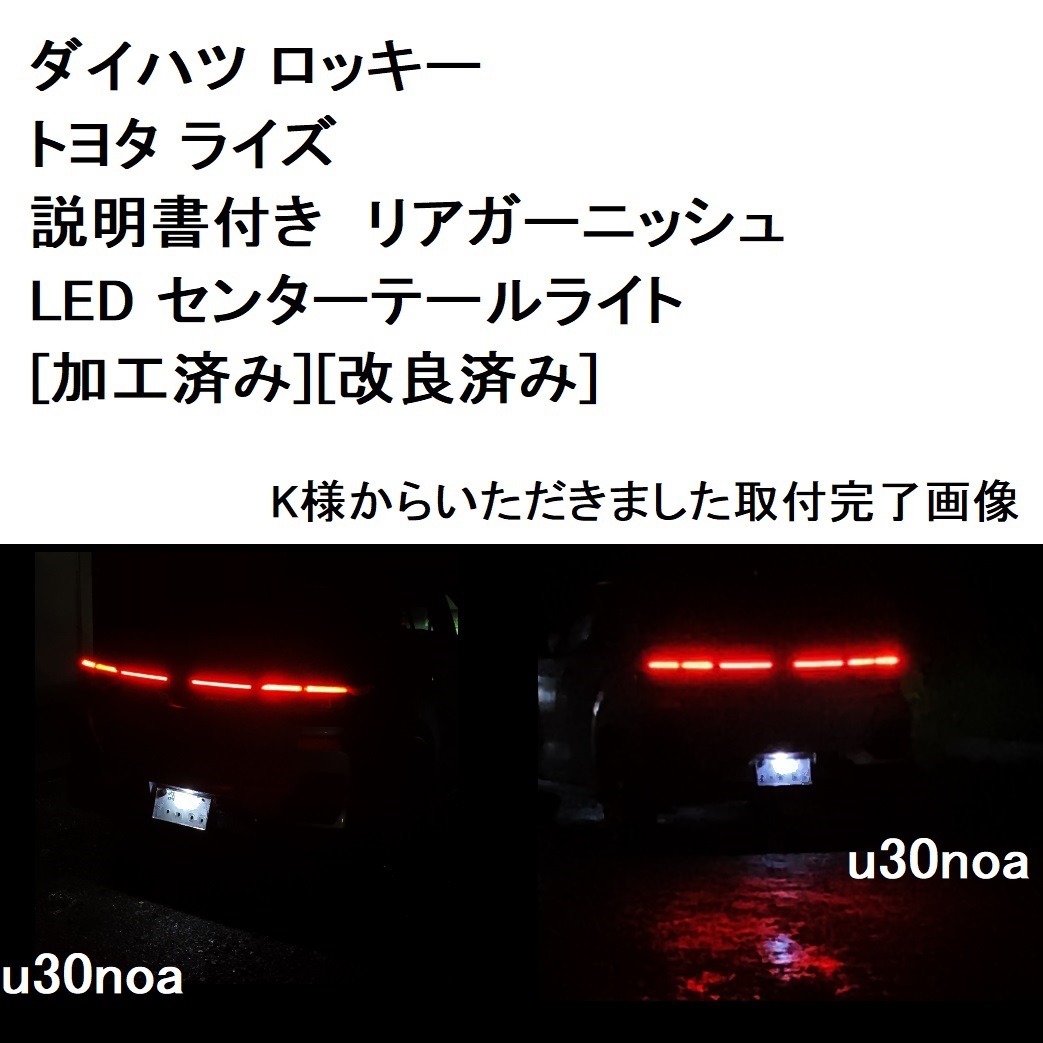 ダイハツ ロッキー
トヨタ ライズ
説明書付き　リアガーニッシュ
LED センターテールライト
[加工済み][改良済み]

K様からいただきました取付完了画像

u30noa

u30noa